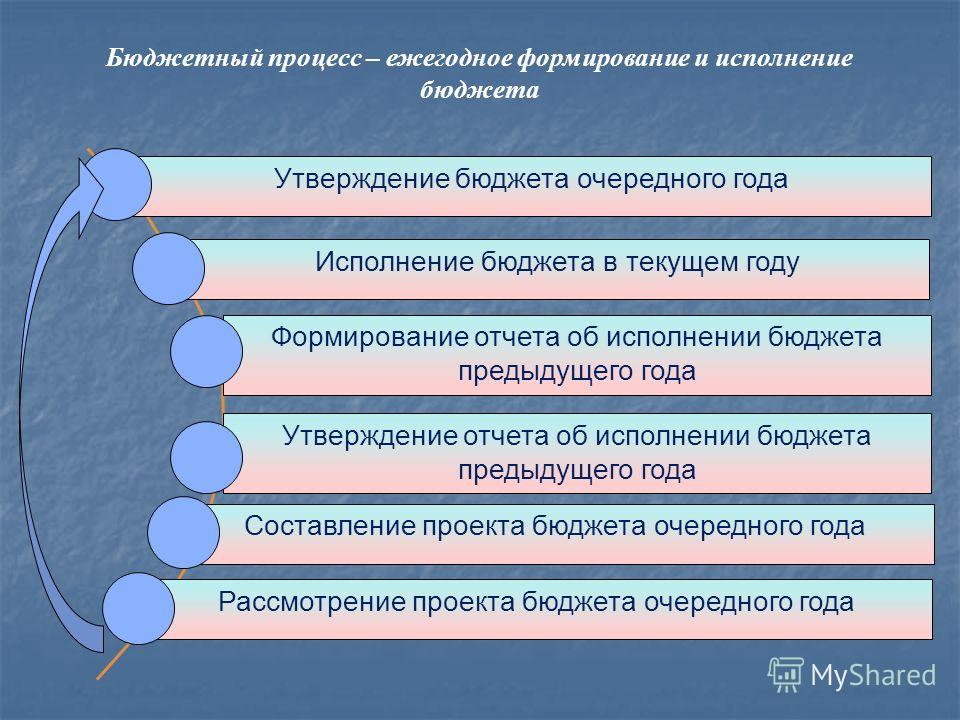 Бюджетный процесс – ежегодное формирование и исполнение бюджета

Утверждение бюджета очередного года

Исполнение бюджета в текущем году

Формирование отчета об исполнении бюджета предыдущего года

Утверждение отчета об исполнении бюджета предыдущего года

Составление проекта бюджета очередного года

Рассмотрение проекта бюджета очередного года

MyShared